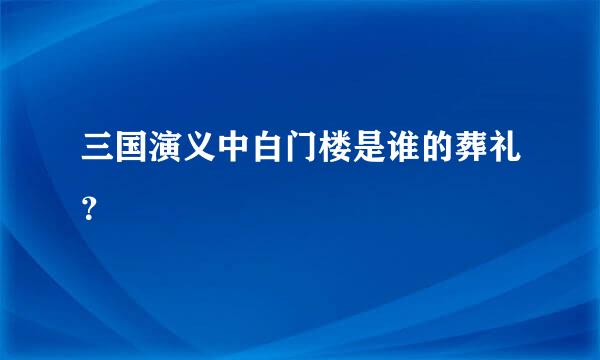 三国演义中白门楼是谁的葬礼?